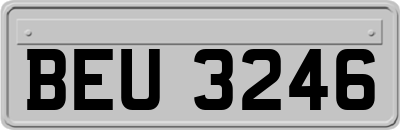 BEU 3246